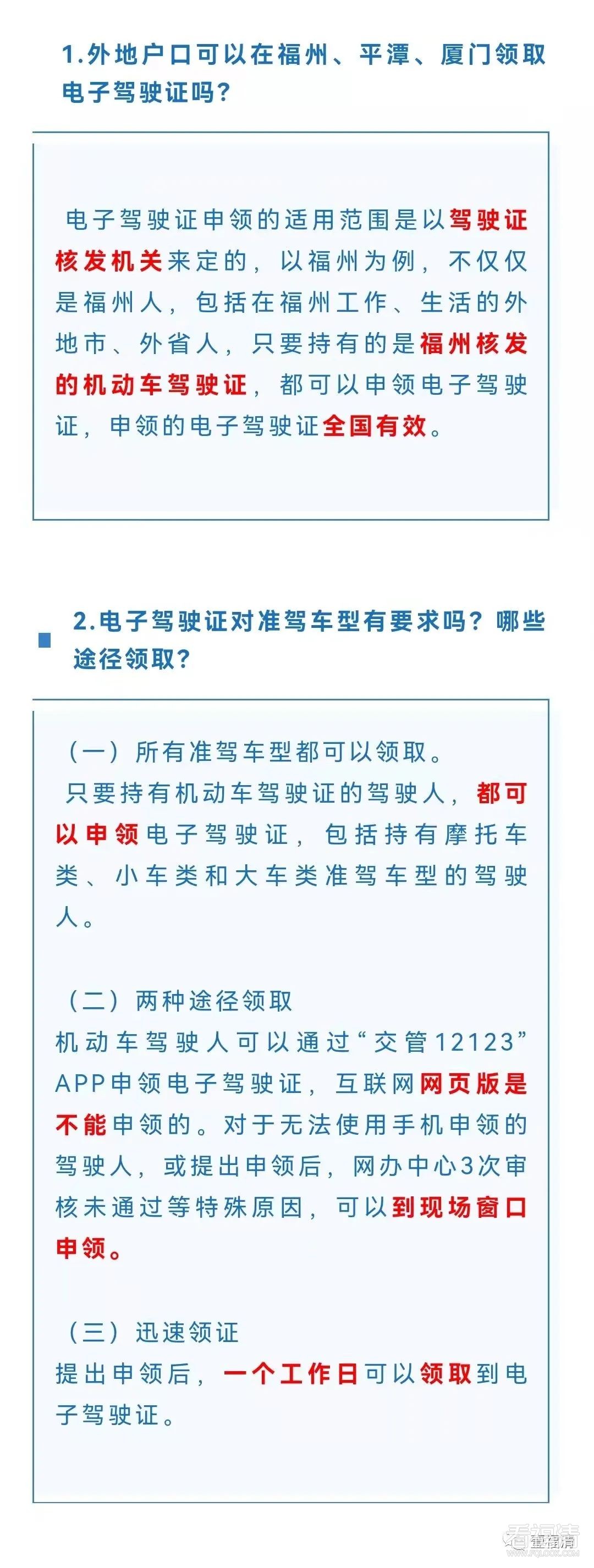 1.外地户口可以在福州、平潭、厦门领取电子驾驶证吗?

电子驾驶证申领的适用范围是以驾驶证核发机关来定的，以福州为例，不仅仅是福州人，包括在福州工作、生活的外地市、外省人，只要持有的是福州核发的机动车驾驶证，都可以申领电子驾驶证，申领的电子驾驶证全国有效。

2.电子驾驶证对准驾车型有要求吗？哪些途径领取？

（一）所有准驾车型都可以领取。

只要持有机动车驾驶证的驾驶人，都可以申领电子驾驶证，包括持有摩托车类、小车类和大车类准驾车型的驾驶人。

（二）两种途径领取

机动车驾驶人可以通过“交管12123”APP申领电子驾驶证，互联网网页版是不能申领的。对于无法使用手机申领的驾驶人，或提出申领后，网办中心3次审核未通过等特殊原因，可以到现场窗口申领。

（三）迅速领证

提出申领后，一个工作日可以领取到电子驾驶证。

看福清